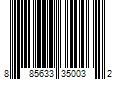 8 85633 35003 2